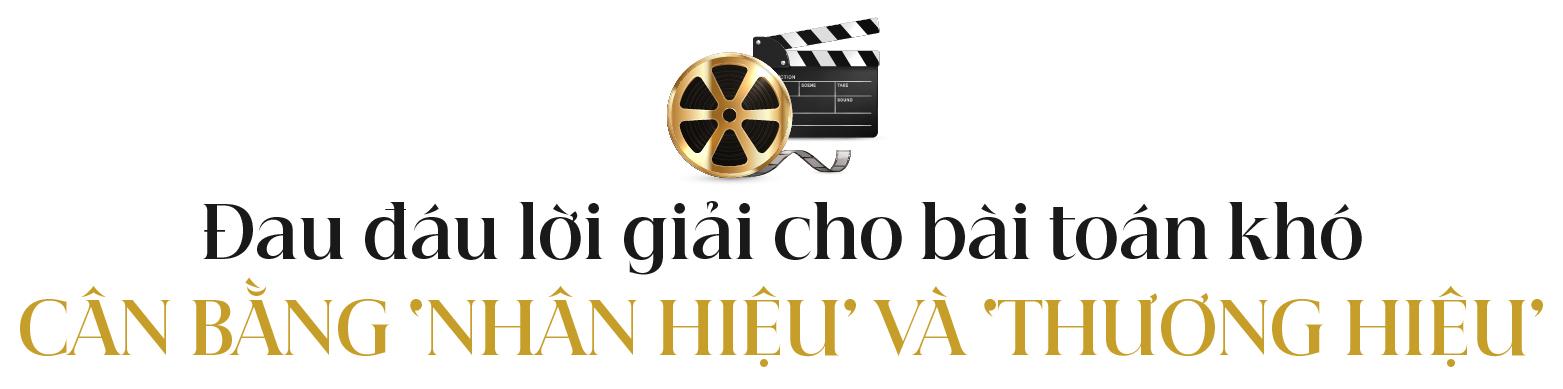 Đau đáu lời giải cho bài toán khó
CÂN BẰNG 'NHÂN HIỆU' VÀ 'THƯƠNG HIỆU'